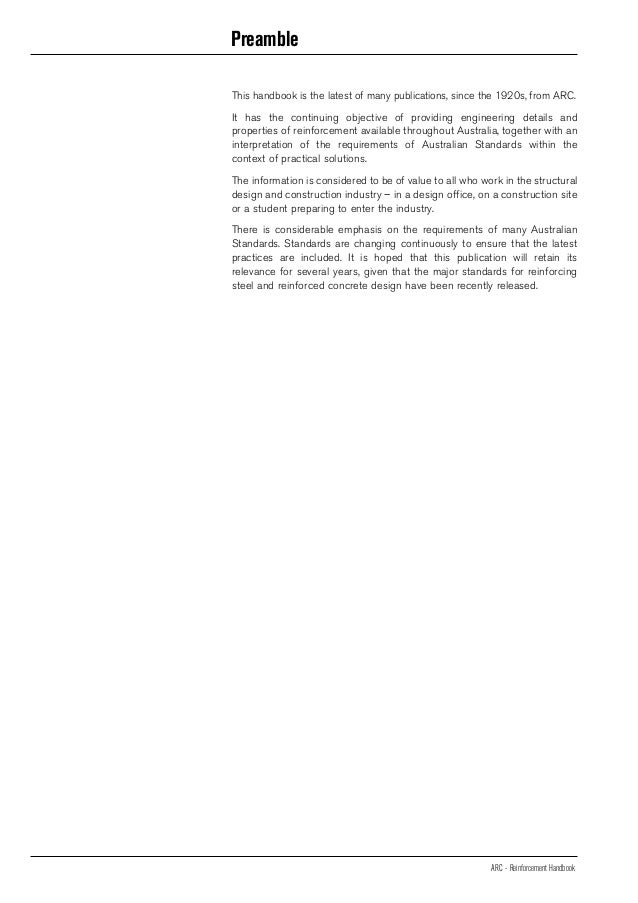 Preamble

This handbook is the latest of many publications, since the 1920s, from ARC.

It has the continuing objective of providing engineering details and properties of reinforcement available throughout Australia, together with an interpretation of the requirements of Australian Standards within the context of practical solutions.

The information is considered to be of value to all who work in the structural design and construction industry – in a design office, on a construction site or a student preparing to enter the industry.

There is considerable emphasis on the requirements of many Australian Standards. Standards are changing continuously to ensure that the latest practices are included. It is hoped that this publication will retain its relevance for several years, given that the major standards for reinforcing steel and reinforced concrete design have been recently released.

ARC - Reinforcement Handbook